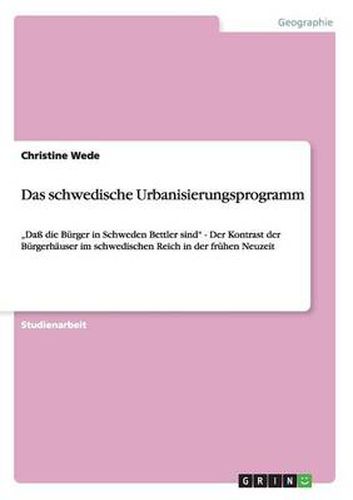 Geographie

Christine Wede

Das schwedische Urbanisierungsprogramm

„Daß die Bürger in Schweden Bettler sind" - Der Kontrast der Bürgerhäuser im schwedischen Reich in der frühen Neuzeit

Studienarbeit

GRIN